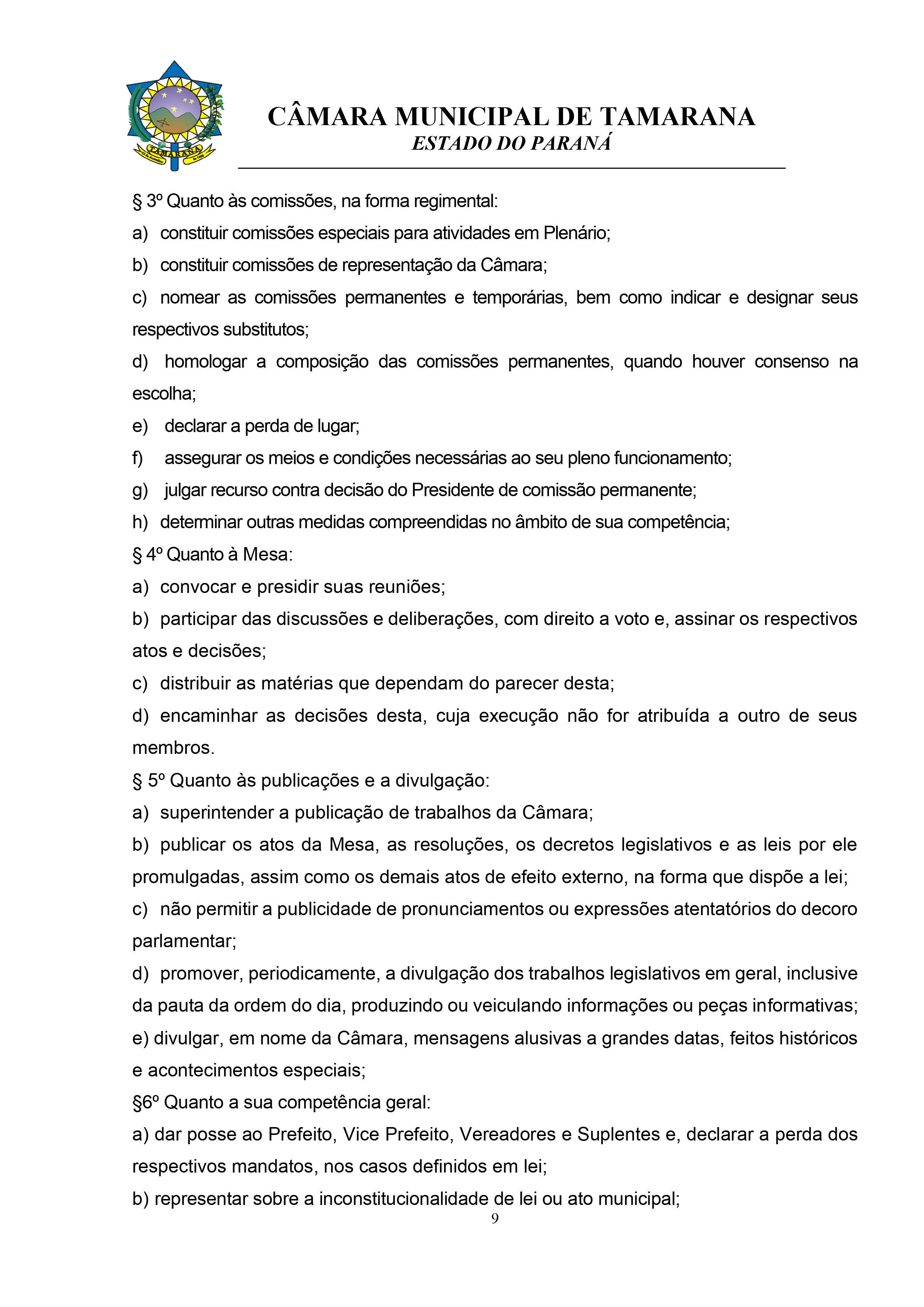 TAMARANA

CÂMARA MUNICIPAL DE TAMARANA
ESTADO DO PARANÁ

§ 3º Quanto às comissões, na forma regimental:

a) constituir comissões especiais para atividades em Plenário;

b) constituir comissões de representação da Câmara;

c) nomear as comissões permanentes e temporárias, bem como indicar e designar seus respectivos substitutos;

d) homologar a composição das comissões permanentes, quando houver consenso na escolha;

e) declarar a perda de lugar;

f) assegurar os meios e condições necessárias ao seu pleno funcionamento;

g) julgar recurso contra decisão do Presidente de comissão permanente;

h) determinar outras medidas compreendidas no âmbito de sua competência;

§ 4º Quanto à Mesa:

a) convocar e presidir suas reuniões;

b) participar das discussões e deliberações, com direito a voto e, assinar os respectivos atos e decisões;

c) distribuir as matérias que dependam do parecer desta;

d) encaminhar as decisões desta, cuja execução não for atribuída a outro de seus membros.

§ 5º Quanto às publicações e a divulgação:

a) superintender a publicação de trabalhos da Câmara;

b) publicar os atos da Mesa, as resoluções, os decretos legislativos e as leis por ele promulgadas, assim como os demais atos de efeito externo, na forma que dispõe a lei;

c) não permitir a publicidade de pronunciamentos ou expressões atentatórios do decoro parlamentar;

d) promover, periodicamente, a divulgação dos trabalhos legislativos em geral, inclusive da pauta da ordem do dia, produzindo ou veiculando informações ou peças informativas;

e) divulgar, em nome da Câmara, mensagens alusivas a grandes datas, feitos históricos e acontecimentos especiais;

§6º Quanto a sua competência geral:

a) dar posse ao Prefeito, Vice Prefeito, Vereadores e Suplentes e, declarar a perda dos respectivos mandatos, nos casos definidos em lei;

b) representar sobre a inconstitucionalidade de lei ou ato municipal;

9